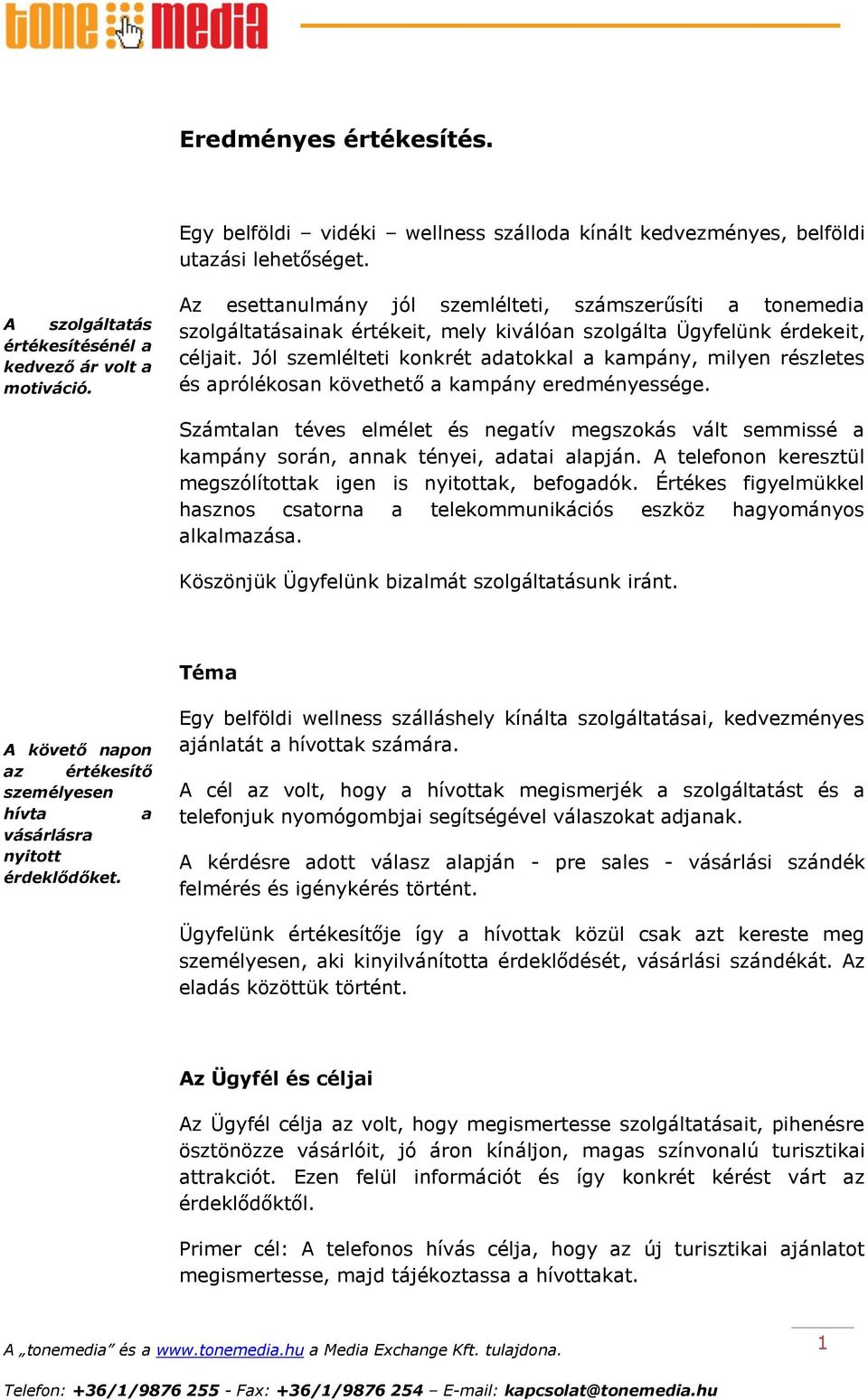 tone media

Eredményes értékesítés.

Egy belföldi – vidéki – wellness szálloda kínált kedvezményes, belföldi utazási lehetőséget.

A szolgáltatás értékesítésénél a kedvező ár volt a motiváció.

Az esettanulmány jól szemlélteti, számszerűsíti a tonemedia szolgáltatásainak értékeit, mely kiválóan szolgálta Ügyfelünk érdekeit, céljait. Jól szemlélteti konkrét adatokkal a kampány, milyen részletes és aprólékosan követhető a kampány eredményessége.

Számtalan téves elmélet és negatív megszokás vált semmissé a kampány során, annak tényei, adatai alapján. A telefonon keresztül megszólítottak igen is nyitottak, befogadók. Értékes figyelmükkel hasznos csatorna a telekommunikációs eszköz hagyományos alkalmazása.

Köszönjük Ügyfelünk bizalmát szolgáltatásunk iránt.

Téma

A követő napon az értékesítő személyesen hívta a vásárlásra nyitott érdeklődőket.

Egy belföldi wellness szálláshely kínálta szolgáltatásai, kedvezményes ajánlatát a hívottak számára.

A cél az volt, hogy a hívottak megismerjék a szolgáltatást és a telefonjuk nyomógombjai segítségével válaszokat adjanak.

A kérdésre adott válasz alapján - pre sales - vásárlási szándék felmérés és igénykérés történt.

Ügyfelünk értékesítője így a hívottak közül csak azt kereste meg személyesen, aki kinyilvánította érdeklődését, vásárlási szándékát. Az eladás közöttük történt.

Az Ügyfél és céljai

Az Ügyfél célja az volt, hogy megismertesse szolgáltatásait, pihenésre ösztönözze vásárlóit, jó áron kínáljon, magas színvonalú turisztikai attrakciót. Ezen felül információt és így konkrét kérést várt az érdeklődőktől.

Primer cél: A telefonos hívás célja, hogy az új turisztikai ajánlatot megismertesse, majd tájékoztassa a hívottakat.

A „tonemedia" és a www.tonemedia.hu a Media Exchange Kft. tulajdona.

1

Telefon: +36/1/9876 255 - Fax: +36/1/9876 254 – E-mail: kapcsolat@tonemedia.hu